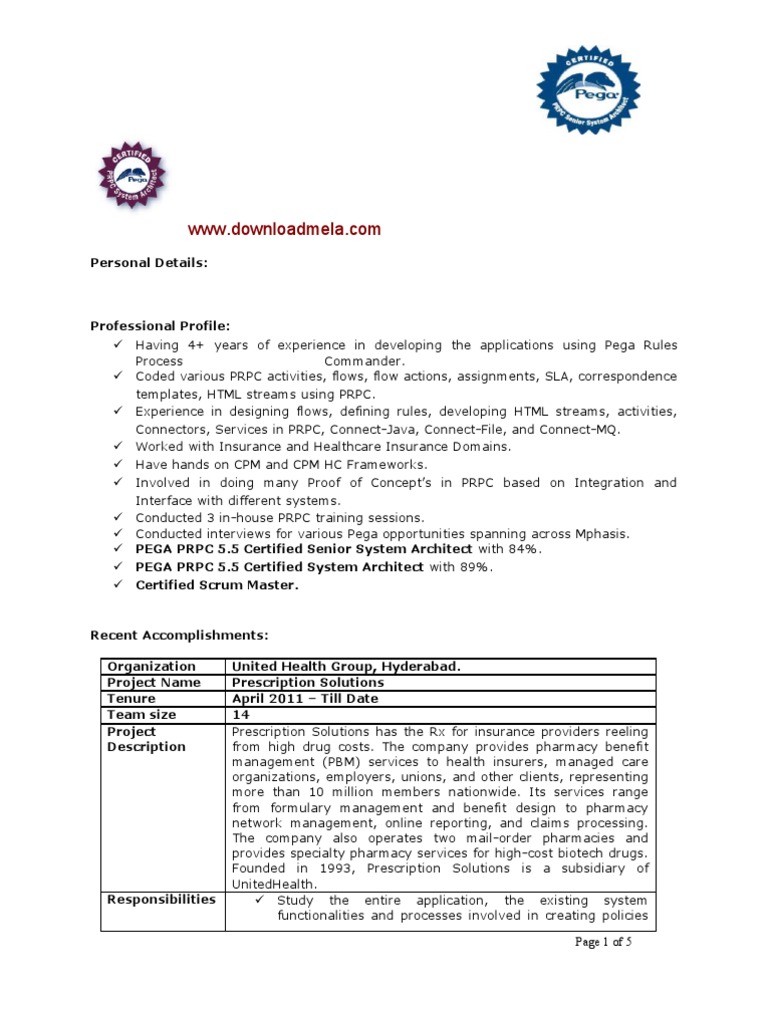 CERTIFIED
Pega
PRPC Senior System Architect

CERTIFIED
Pega
PRPC System Architect

www.downloadmela.com

Personal Details:

Professional Profile:
✓ Having 4+ years of experience in developing the applications using Pega Rules Process Commander.
✓ Coded various PRPC activities, flows, flow actions, assignments, SLA, correspondence templates, HTML streams using PRPC.
✓ Experience in designing flows, defining rules, developing HTML streams, activities, Connectors, Services in PRPC, Connect-Java, Connect-File, and Connect-MQ.
✓ Worked with Insurance and Healthcare Insurance Domains.
✓ Have hands on CPM and CPM HC Frameworks.
✓ Involved in doing many Proof of Concept's in PRPC based on Integration and Interface with different systems.
✓ Conducted 3 in-house PRPC training sessions.
✓ Conducted interviews for various Pega opportunities spanning across Mphasis.
✓ PEGA PRPC 5.5 Certified Senior System Architect with 84%.
✓ PEGA PRPC 5.5 Certified System Architect with 89%.
✓ Certified Scrum Master.

Recent Accomplishments:

| Organization | United Health Group, Hyderabad. |
|---|---|
| Project Name | Prescription Solutions |
| Tenure | April 2011 – Till Date |
| Team size | 14 |
| Project Description | Prescription Solutions has the Rx for insurance providers reeling from high drug costs. The company provides pharmacy benefit management (PBM) services to health insurers, managed care organizations, employers, unions, and other clients, representing more than 10 million members nationwide. Its services range from formulary management and benefit design to pharmacy network management, online reporting, and claims processing. The company also operates two mail-order pharmacies and provides specialty pharmacy services for high-cost biotech drugs. Founded in 1993, Prescription Solutions is a subsidiary of UnitedHealth. |
| Responsibilities | ✓ Study the entire application, the existing system functionalities and processes involved in creating policies |

Page 1 of 5